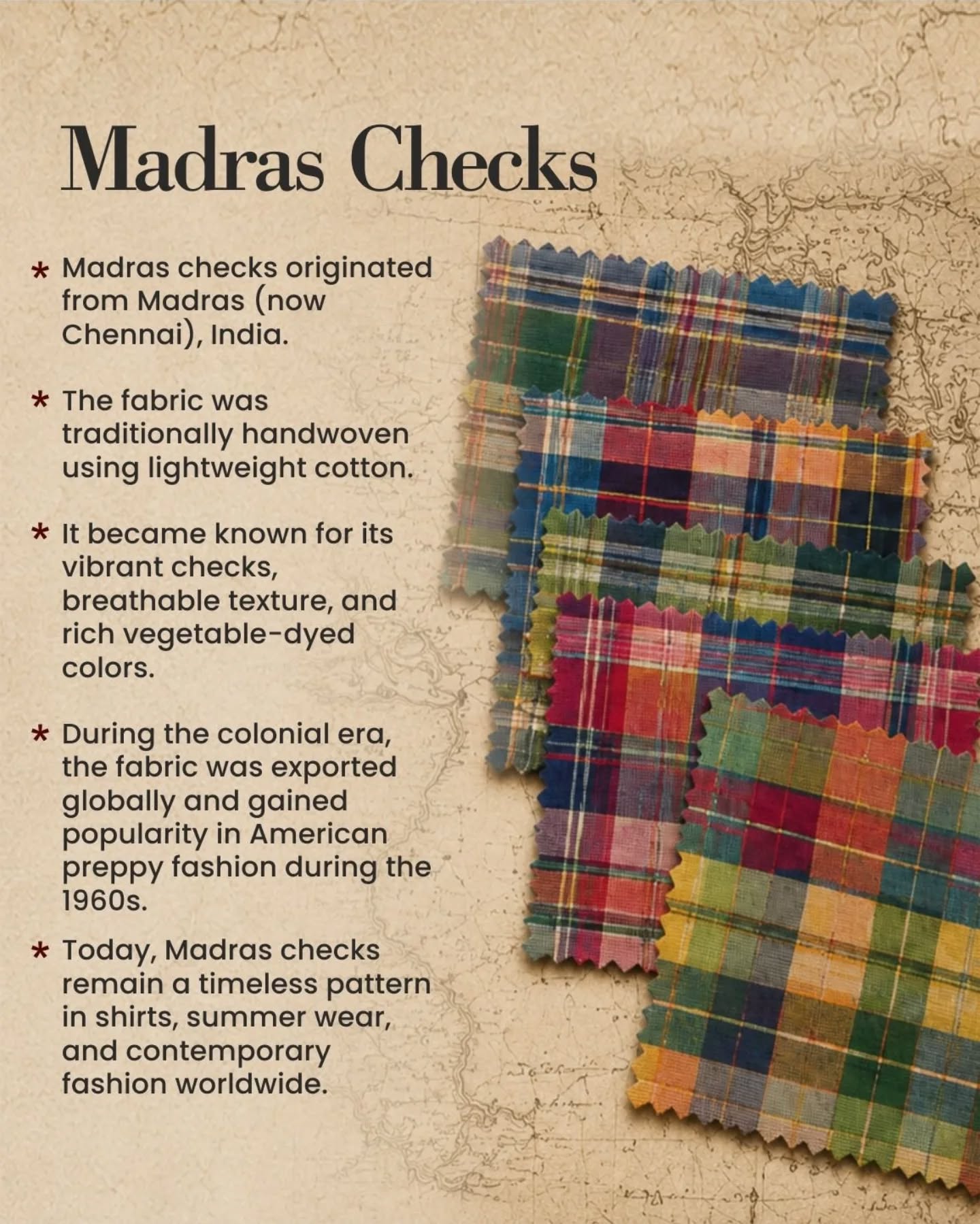 Madras Checks

* Madras checks originated from Madras (now Chennai), India.

* The fabric was traditionally handwoven using lightweight cotton.

* It became known for its vibrant checks, breathable texture, and rich vegetable-dyed colors.

* During the colonial era, the fabric was exported globally and gained popularity in American preppy fashion during the 1960s.

* Today, Madras checks remain a timeless pattern in shirts, summer wear, and contemporary fashion worldwide.